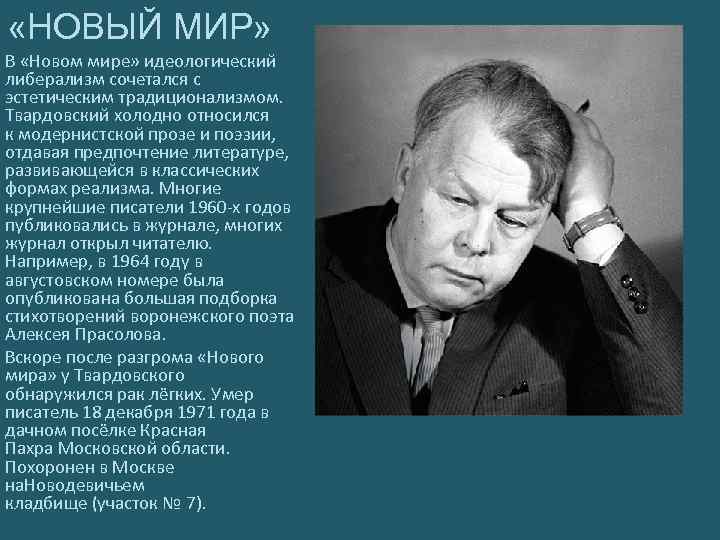 «НОВЫЙ МИР»

В «Новом мире» идеологический либерализм сочетался с эстетическим традиционализмом. Твардовский холодно относился к модернистской прозе и поэзии, отдавая предпочтение литературе, развивающейся в классических формах реализма. Многие крупнейшие писатели 1960-х годов публиковались в журнале, многих журнал открыл читателю. Например, в 1964 году в августовском номере была опубликована большая подборка стихотворений воронежского поэта Алексея Прасолова.

Вскоре после разгрома «Нового мира» у Твардовского обнаружился рак лёгких. Умер писатель 18 декабря 1971 года в дачном посёлке Красная Пахра Московской области. Похоронен в Москве наНоводевичьем кладбище (участок № 7).